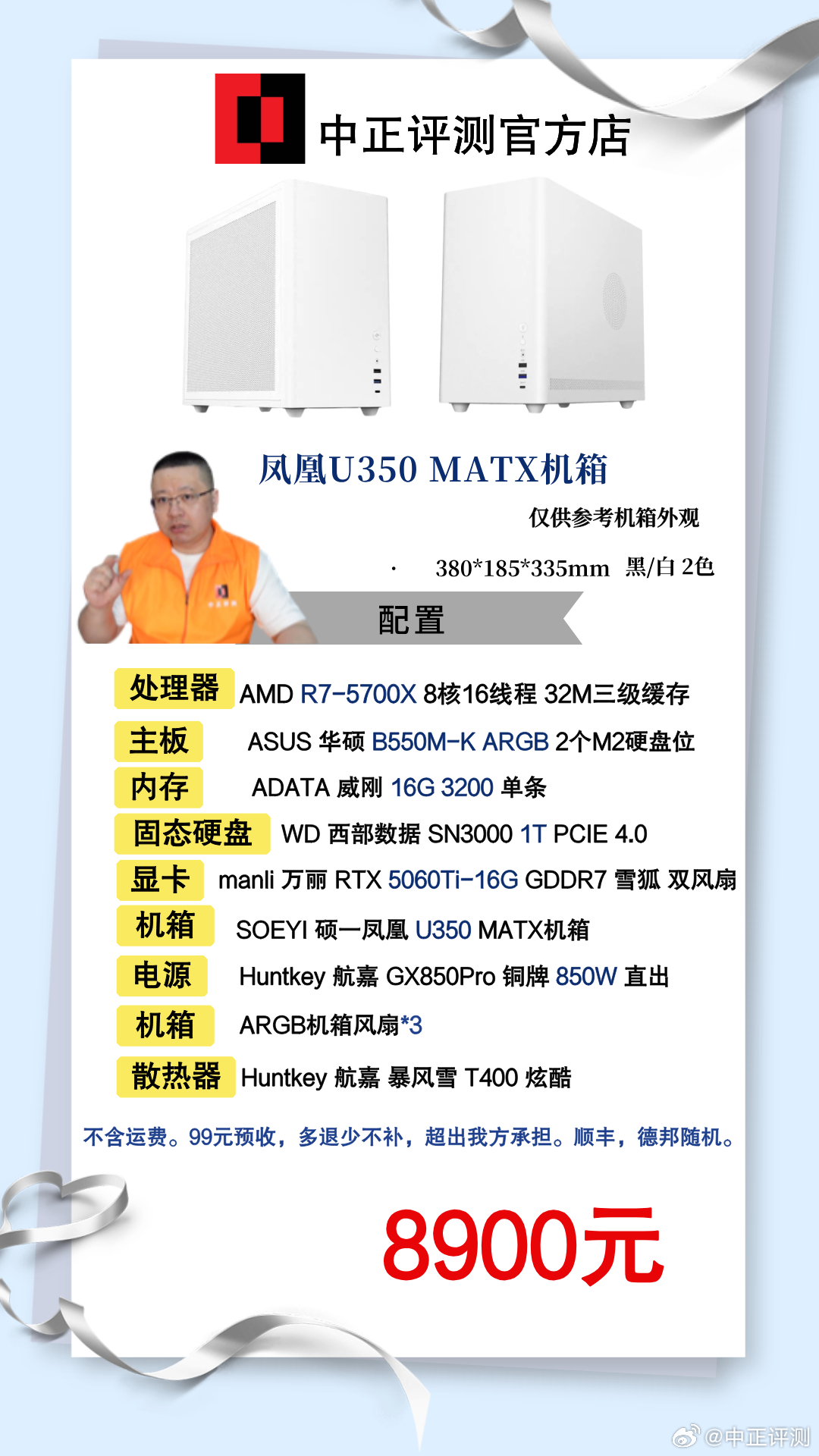 中正评测官方店

凤凰U350 MATX机箱

仅供参考机箱外观

· 380*185*335mm 黑/白 2色

配置

处理器 AMD R7-5700X 8核16线程 32M三级缓存

主板 ASUS 华硕 B550M-K ARGB 2个M2硬盘位

内存 ADATA 威刚 16G 3200 单条

固态硬盘 WD 西部数据 SN3000 1T PCIE 4.0

显卡 manli 万丽 RTX 5060Ti-16G GDDR7 雪狐 双风扇

机箱 SOEYI 硕一凤凰 U350 MATX机箱

电源 Huntkey 航嘉 GX850Pro 铜牌 850W 直出

机箱 ARGB机箱风扇*3

散热器 Huntkey 航嘉 暴风雪 T400 炫酷

不含运费。99元预收，多退少不补，超出我方承担。顺丰，德邦随机。

8900元

@中正评测